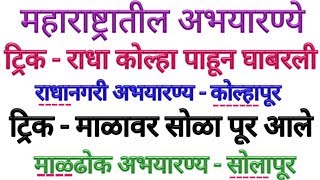 महाराष्ट्रातील अभयारण्ये
ट्रिक - राधा कोल्हा पाहून घाबरली
राधानगरी अभयारण्य - कोल्हापूर
ट्रिक - माळावर सोळा पूर आले
माळढोक अभयारण्य - सोलापूर